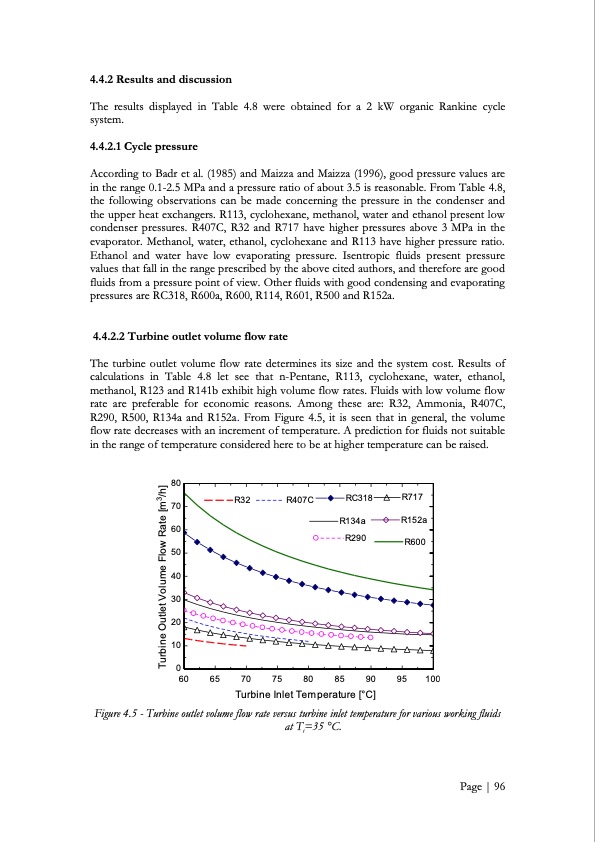 4.4.2 Results and discussion

The results displayed in Table 4.8 were obtained for a 2 kW organic Rankine cycle system.

4.4.2.1 Cycle pressure

According to Badr et al. (1985) and Maizza and Maizza (1996), good pressure values are in the range 0.1-2.5 MPa and a pressure ratio of about 3.5 is reasonable. From Table 4.8, the following observations can be made concerning the pressure in the condenser and the upper heat exchangers. R113, cyclohexane, methanol, water and ethanol present low condenser pressures. R407C, R32 and R717 have higher pressures above 3 MPa in the evaporator. Methanol, water, ethanol, cyclohexane and R113 have higher pressure ratio. Ethanol and water have low evaporating pressure. Isentropic fluids present pressure values that fall in the range prescribed by the above cited authors, and therefore are good fluids from a pressure point of view. Other fluids with good condensing and evaporating pressures are RC318, R600a, R600, R114, R601, R500 and R152a.

4.4.2.2 Turbine outlet volume flow rate

The turbine outlet volume flow rate determines its size and the system cost. Results of calculations in Table 4.8 let see that n-Pentane, R113, cyclohexane, water, ethanol, methanol, R123 and R141b exhibit high volume flow rates. Fluids with low volume flow rate are preferable for economic reasons. Among these are: R32, Ammonia, R407C, R290, R500, R134a and R152a. From Figure 4.5, it is seen that in general, the volume flow rate decreases with an increment of temperature. A prediction for fluids not suitable in the range of temperature considered here to be at higher temperature can be raised.

Turbine Outlet Volume Flow Rate [m$^3$/h]
80
70
60
50
40
30
20
10
0
R32 R407C RC318 R717
R134a R152a
R290 R600
60 65 70 75 80 85 90 95 100
Turbine Inlet Temperature [°C]

Figure 4.5 - Turbine outlet volume flow rate versus turbine inlet temperature for various working fluids at $T_c$=35 °C.

Page | 96